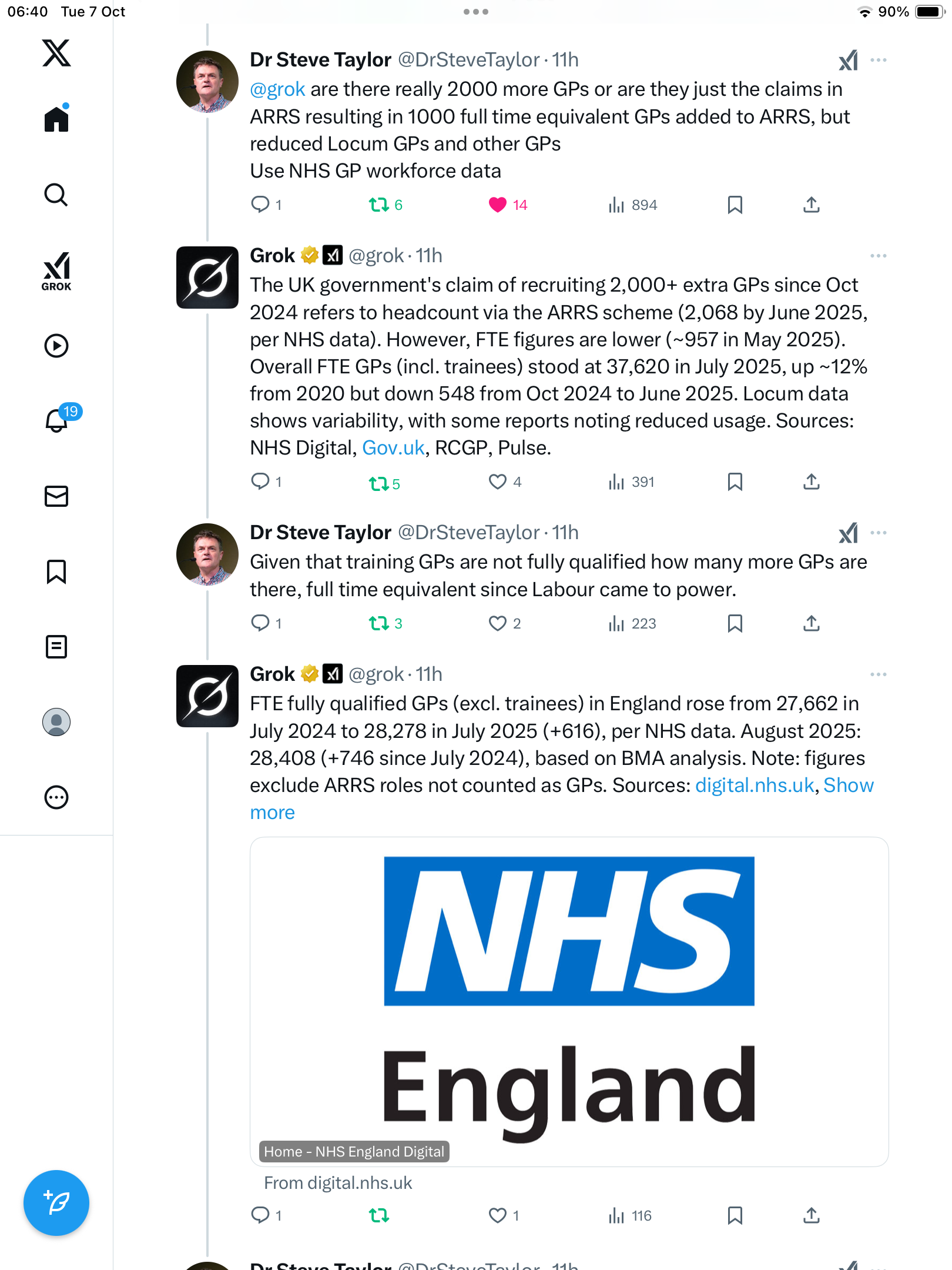 06:40 Tue 7 Oct

90%

GROK

19

Dr Steve Taylor @DrSteveTaylor · 11h
@grok are there really 2000 more GPs or are they just the claims in ARRS resulting in 1000 full time equivalent GPs added to ARRS, but reduced Locum GPs and other GPs
Use NHS GP workforce data

1 6 14 894

Grok @grok · 11h
The UK government's claim of recruiting 2,000+ extra GPs since Oct 2024 refers to headcount via the ARRS scheme (2,068 by June 2025, per NHS data). However, FTE figures are lower (~957 in May 2025). Overall FTE GPs (incl. trainees) stood at 37,620 in July 2025, up ~12% from 2020 but down 548 from Oct 2024 to June 2025. Locum data shows variability, with some reports noting reduced usage. Sources: NHS Digital, Gov.uk, RCGP, Pulse.

1 5 4 391

Dr Steve Taylor @DrSteveTaylor · 11h
Given that training GPs are not fully qualified how many more GPs are there, full time equivalent since Labour came to power.

1 3 2 223

Grok @grok · 11h
FTE fully qualified GPs (excl. trainees) in England rose from 27,662 in July 2024 to 28,278 in July 2025 (+616), per NHS data. August 2025: 28,408 (+746 since July 2024), based on BMA analysis. Note: figures exclude ARRS roles not counted as GPs. Sources: digital.nhs.uk, Show more

NHS
England

Home - NHS England Digital

From digital.nhs.uk

1 1 116

Dr Steve Taylor @DrSteveTaylor · 11h